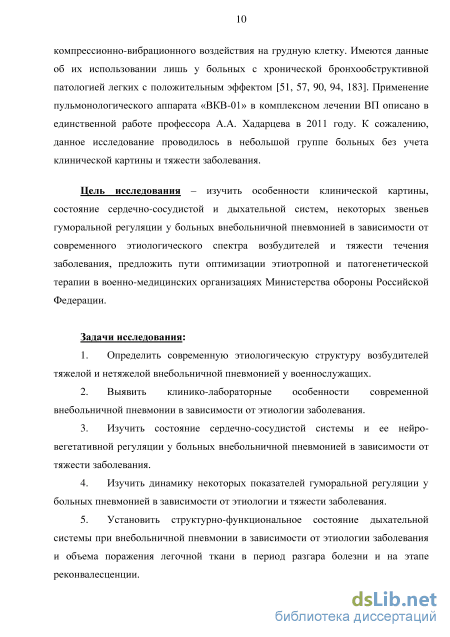 10

компрессионно-вибрационного воздействия на грудную клетку. Имеются данные об их использовании лишь у больных с хронической бронхообструктивной патологией легких с положительным эффектом [51, 57, 90, 94, 183]. Применение пульмонологического аппарата «ВКВ-01» в комплексном лечении ВП описано в единственной работе профессора А.А. Хадарцева в 2011 году. К сожалению, данное исследование проводилось в небольшой группе больных без учета клинической картины и тяжести заболевания.

Цель исследования – изучить особенности клинической картины, состояние сердечно-сосудистой и дыхательной систем, некоторых звеньев гуморальной регуляции у больных внебольничной пневмонией в зависимости от современного этиологического спектра возбудителей и тяжести течения заболевания, предложить пути оптимизации этиотропной и патогенетической терапии в военно-медицинских организациях Министерства обороны Российской Федерации.

Задачи исследования:

1. Определить современную этиологическую структуру возбудителей тяжелой и нетяжелой внебольничной пневмонией у военнослужащих.

2. Выявить клинико-лабораторные особенности современной внебольничной пневмонии в зависимости от этиологии заболевания.

3. Изучить состояние сердечно-сосудистой системы и ее нейро-вегетативной регуляции у больных внебольничной пневмонией в зависимости от тяжести заболевания.

4. Изучить динамику некоторых показателей гуморальной регуляции у больных пневмонией в зависимости от этиологии и тяжести заболевания.

5. Установить структурно-функциональное состояние дыхательной системы при внебольничной пневмонии в зависимости от этиологии заболевания и объема поражения легочной ткани в период разгара болезни и на этапе реконвалесценции.

dsLib.net
библиотека диссертаций